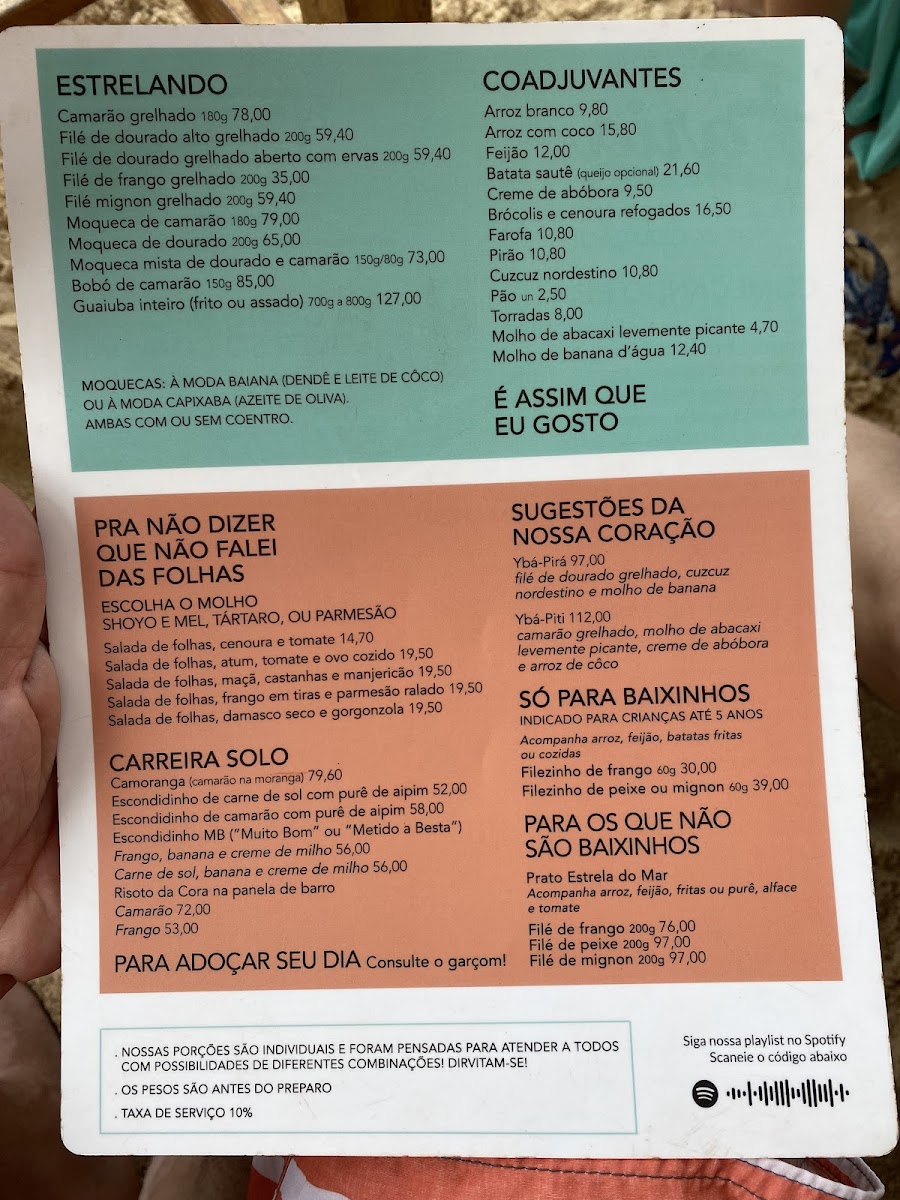 ESTRELANDO

Camarão grelhado 180g 78,00
Filé de dourado alto grelhado 200g 59,40
Filé de dourado grelhado aberto com ervas 200g 59,40
Filé de frango grelhado 200g 35,00
Filé mignon grelhado 200g 59,40
Moqueca de camarão 180g 79,00
Moqueca de dourado 200g 65,00
Moqueca mista de dourado e camarão 150g/80g 73,00
Bobó de camarão 150g 85,00
Guaiuba inteiro (frito ou assado) 700g a 800g 127,00

MOQUECAS: À MODA BAIANA (DENDÊ E LEITE DE CÔCO) OU À MODA CAPIXABA (AZEITE DE OLIVA). AMBAS COM OU SEM COENTRO.

COADJUVANTES

Arroz branco 9,80
Arroz com coco 15,80
Feijão 12,00
Batata sautê (queijo opcional) 21,60
Creme de abóbora 9,50
Brócolis e cenoura refogados 16,50
Farofa 10,80
Pirão 10,80
Cuzcuz nordestino 10,80
Pão un 2,50
Torradas 8,00
Molho de abacaxi levemente picante 4,70
Molho de banana d'água 12,40

É ASSIM QUE EU GOSTO

PRA NÃO DIZER QUE NÃO FALEI DAS FOLHAS

ESCOLHA O MOLHO
SHOYO E MEL, TÁRTARO, OU PARMESÃO

Salada de folhas, cenoura e tomate 14,70
Salada de folhas, atum, tomate e ovo cozido 19,50
Salada de folhas, maçã, castanhas e manjericão 19,50
Salada de folhas, frango em tiras e parmesão ralado 19,50
Salada de folhas, damasco seco e gorgonzola 19,50

CARREIRA SOLO

Camoranga (camarão na moranga) 79,60
Escondidinho de carne de sol com purê de aipim 52,00
Escondidinho de camarão com purê de aipim 58,00
Escondidinho MB ("Muito Bom" ou "Metido a Besta")
Frango, banana e creme de milho 56,00
Carne de sol, banana e creme de milho 56,00
Risoto da Cora na panela de barro
Camarão 72,00
Frango 53,00

PARA ADOÇAR SEU DIA Consulte o garçom!

SUGESTÕES DA NOSSA CORAÇÃO

Ybá-Pirá 97,00
filé de dourado grelhado, cuzcuz nordestino e molho de banana

Ybá-Piti 112,00
camarão grelhado, molho de abacaxi levemente picante, creme de abóbora e arroz de côco

SÓ PARA BAIXINHOS
INDICADO PARA CRIANÇAS ATÉ 5 ANOS
Acompanha arroz, feijão, batatas fritas ou cozidas
Filezinho de frango 60g 30,00
Filezinho de peixe ou mignon 60g 39,00

PARA OS QUE NÃO SÃO BAIXINHOS

Prato Estrela do Mar
Acompanha arroz, feijão, fritas ou purê, alface e tomate
Filé de frango 200g 76,00
Filé de peixe 200g 97,00
Filé de mignon 200g 97,00

. NOSSAS PORÇÕES SÃO INDIVIDUAIS E FORAM PENSADAS PARA ATENDER A TODOS COM POSSIBILIDADES DE DIFERENTES COMBINAÇÕES! DIRVITAM-SE!
. OS PESOS SÃO ANTES DO PREPARO
. TAXA DE SERVIÇO 10%

Siga nossa playlist no Spotify
Scaneie o código abaixo